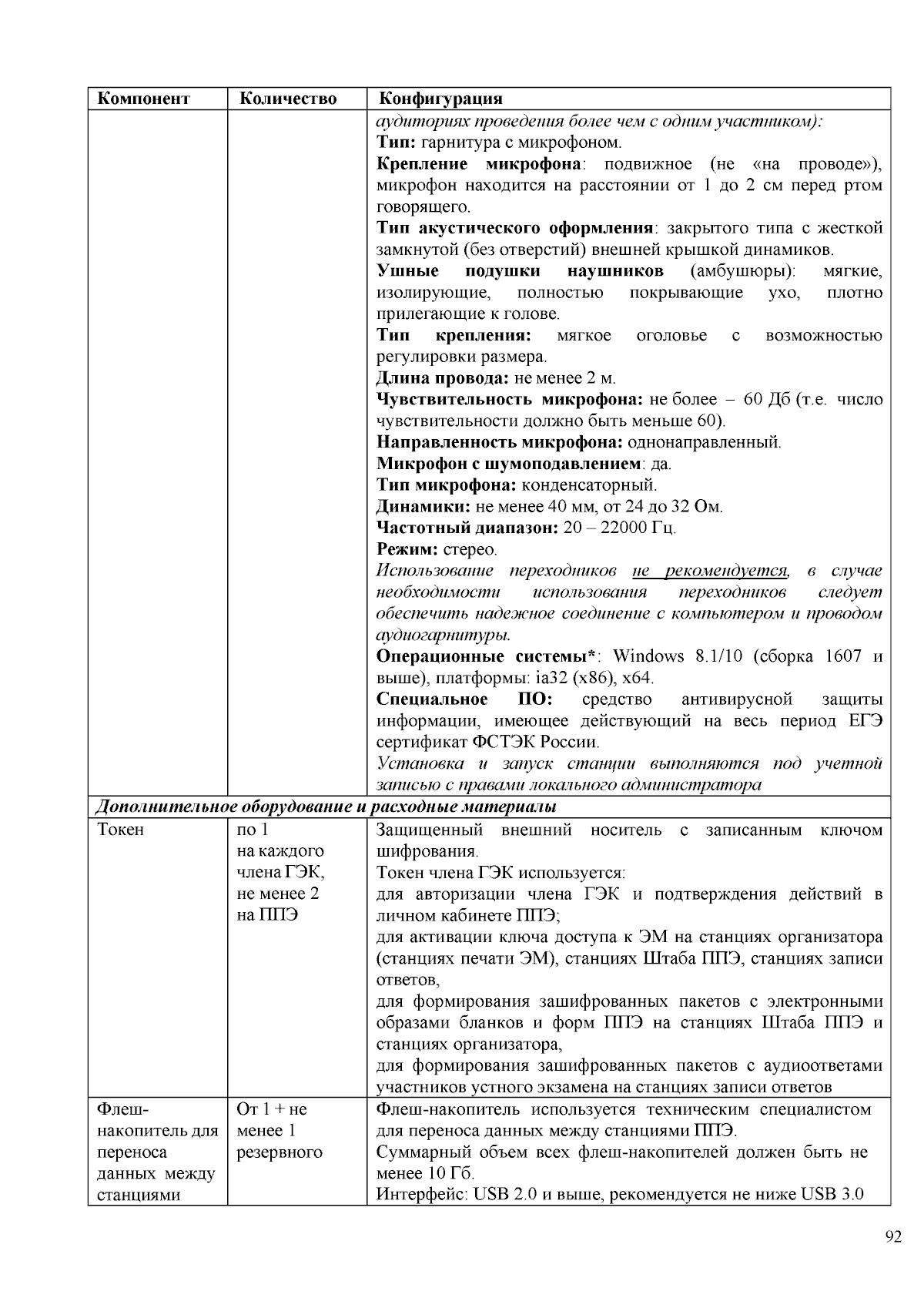 | Компонент | Количество | Конфигурация |
|---|---|---|
| | | аудиториях проведения более чем с одним участником): Тип: гарнитура с микрофоном. Крепление микрофона: подвижное (не «на проводе»), микрофон находится на расстоянии от 1 до 2 см перед ртом говорящего. Тип акустического оформления: закрытого типа с жесткой замкнутой (без отверстий) внешней крышкой динамиков. Ушные подушки наушников (амбушюры): мягкие, изолирующие, полностью покрывающие ухо, плотно прилегающие к голове. Тип крепления: мягкое оголовье с возможностью регулировки размера. Длина провода: не менее 2 м. Чувствительность микрофона: не более – 60 Дб (т.е. число чувствительности должно быть меньше 60). Направленность микрофона: однонаправленный. Микрофон с шумоподавлением: да. Тип микрофона: конденсаторный. Динамики: не менее 40 мм, от 24 до 32 Ом. Частотный диапазон: 20 – 22000 Гц. Режим: стерео. Использование переходников не рекомендуется, в случае необходимости использования переходников следует обеспечить надежное соединение с компьютером и проводом аудиогарнитуры. Операционные системы*: Windows 8.1/10 (сборка 1607 и выше), платформы: ia32 (x86), x64. Специальное ПО: средство антивирусной защиты информации, имеющее действующий на весь период ЕГЭ сертификат ФСТЭК России. Установка и запуск станции выполняются под учетной записью с правами локального администратора |
| Дополнительное оборудование и расходные материалы | | |
| Токен | по 1 на каждого члена ГЭК, не менее 2 на ППЭ | Защищенный внешний носитель с записанным ключом шифрования. Токен члена ГЭК используется: для авторизации члена ГЭК и подтверждения действий в личном кабинете ППЭ; для активации ключа доступа к ЭМ на станциях организатора (станциях печати ЭМ), станциях Штаба ППЭ, станциях записи ответов, для формирования зашифрованных пакетов с электронными образами бланков и форм ППЭ на станциях Штаба ППЭ и станциях организатора, для формирования зашифрованных пакетов с аудиоответами участников устного экзамена на станциях записи ответов |
| Флеш-накопитель для переноса данных между станциями | От 1 + не менее 1 резервного | Флеш-накопитель используется техническим специалистом для переноса данных между станциями ППЭ. Суммарный объем всех флеш-накопителей должен быть не менее 10 Гб. Интерфейс: USB 2.0 и выше, рекомендуется не ниже USB 3.0 |

92